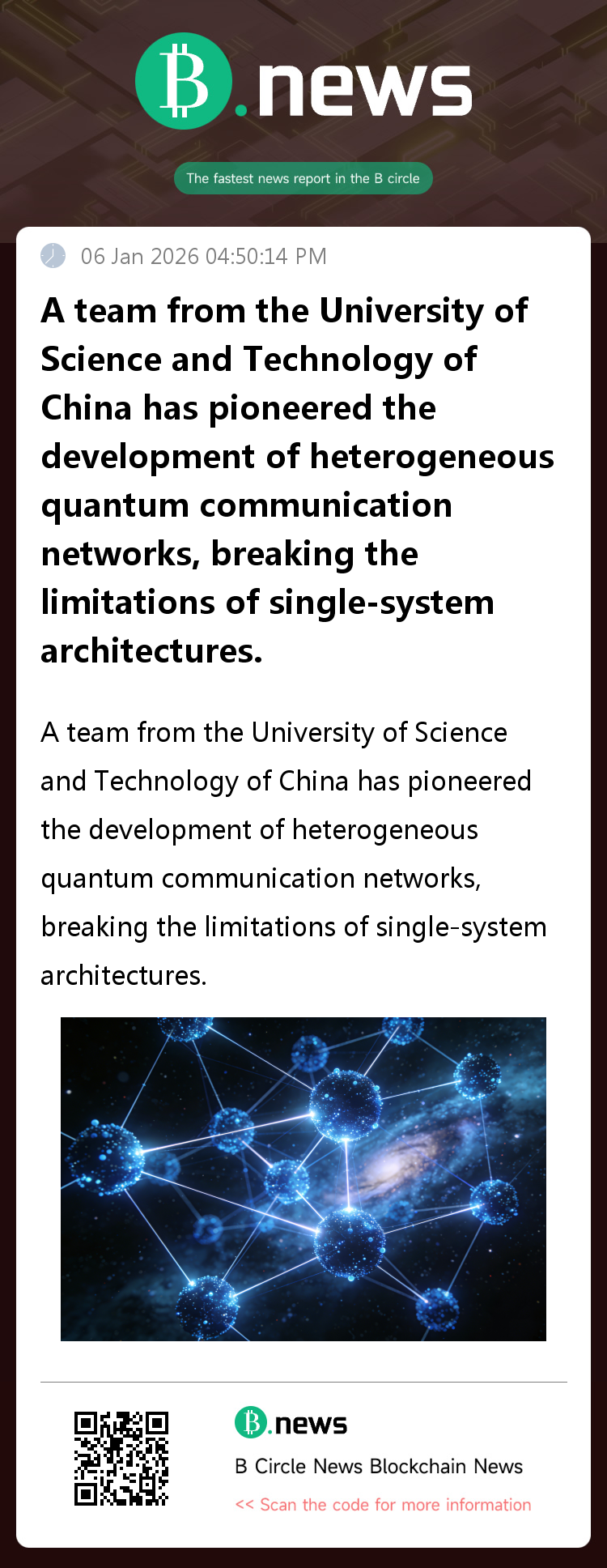 B.news

The fastest news report in the B circle

06 Jan 2026 04:50:14 PM

A team from the University of Science and Technology of China has pioneered the development of heterogeneous quantum communication networks, breaking the limitations of single-system architectures.

A team from the University of Science and Technology of China has pioneered the development of heterogeneous quantum communication networks, breaking the limitations of single-system architectures.

B.news

B Circle News Blockchain News

<< Scan the code for more information